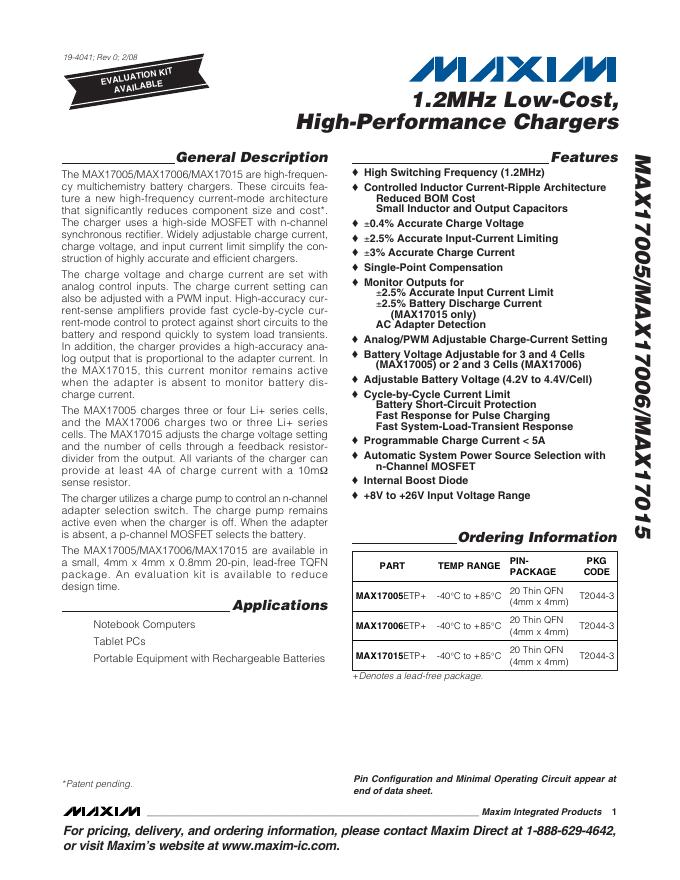 19-4041; Rev 0; 2/08

EVALUATION KIT AVAILABLE

MAXIM

1.2MHz Low-Cost, High-Performance Chargers

General Description

The MAX17005/MAX17006/MAX17015 are high-frequency multichemistry battery chargers. These circuits feature a new high-frequency current-mode architecture that significantly reduces component size and cost*. The charger uses a high-side MOSFET with n-channel synchronous rectifier. Widely adjustable charge current, charge voltage, and input current limit simplify the construction of highly accurate and efficient chargers.

The charge voltage and charge current are set with analog control inputs. The charge current setting can also be adjusted with a PWM input. High-accuracy current-sense amplifiers provide fast cycle-by-cycle current-mode control to protect against short circuits to the battery and respond quickly to system load transients. In addition, the charger provides a high-accuracy analog output that is proportional to the adapter current. In the MAX17015, this current monitor remains active when the adapter is absent to monitor battery discharge current.

The MAX17005 charges three or four Li+ series cells, and the MAX17006 charges two or three Li+ series cells. The MAX17015 adjusts the charge voltage setting and the number of cells through a feedback resistor-divider from the output. All variants of the charger can provide at least 4A of charge current with a 10mΩ sense resistor.

The charger utilizes a charge pump to control an n-channel adapter selection switch. The charge pump remains active even when the charger is off. When the adapter is absent, a p-channel MOSFET selects the battery.

The MAX17005/MAX17006/MAX17015 are available in a small, 4mm x 4mm x 0.8mm 20-pin, lead-free TQFN package. An evaluation kit is available to reduce design time.

Applications

Notebook Computers
Tablet PCs
Portable Equipment with Rechargeable Batteries

Features

♦ High Switching Frequency (1.2MHz)
♦ Controlled Inductor Current-Ripple Architecture
Reduced BOM Cost
Small Inductor and Output Capacitors
♦ ±0.4% Accurate Charge Voltage
♦ ±2.5% Accurate Input-Current Limiting
♦ ±3% Accurate Charge Current
♦ Single-Point Compensation
♦ Monitor Outputs for
±2.5% Accurate Input Current Limit
±2.5% Battery Discharge Current (MAX17015 only)
AC Adapter Detection
♦ Analog/PWM Adjustable Charge-Current Setting
♦ Battery Voltage Adjustable for 3 and 4 Cells (MAX17005) or 2 and 3 Cells (MAX17006)
♦ Adjustable Battery Voltage (4.2V to 4.4V/Cell)
♦ Cycle-by-Cycle Current Limit
Battery Short-Circuit Protection
Fast Response for Pulse Charging
Fast System-Load-Transient Response
♦ Programmable Charge Current < 5A
♦ Automatic System Power Source Selection with n-Channel MOSFET
♦ Internal Boost Diode
♦ +8V to +26V Input Voltage Range

Ordering Information

| PART | TEMP RANGE | PIN-PACKAGE | PKG CODE |
|---|---|---|---|
| MAX17005ETP+ | -40°C to +85°C | 20 Thin QFN (4mm x 4mm) | T2044-3 |
| MAX17006ETP+ | -40°C to +85°C | 20 Thin QFN (4mm x 4mm) | T2044-3 |
| MAX17015ETP+ | -40°C to +85°C | 20 Thin QFN (4mm x 4mm) | T2044-3 |

+Denotes a lead-free package.

MAX17005/MAX17006/MAX17015

*Patent pending.

Pin Configuration and Minimal Operating Circuit appear at end of data sheet.

MAXIM Maxim Integrated Products 1

For pricing, delivery, and ordering information, please contact Maxim Direct at 1-888-629-4642, or visit Maxim's website at www.maxim-ic.com.